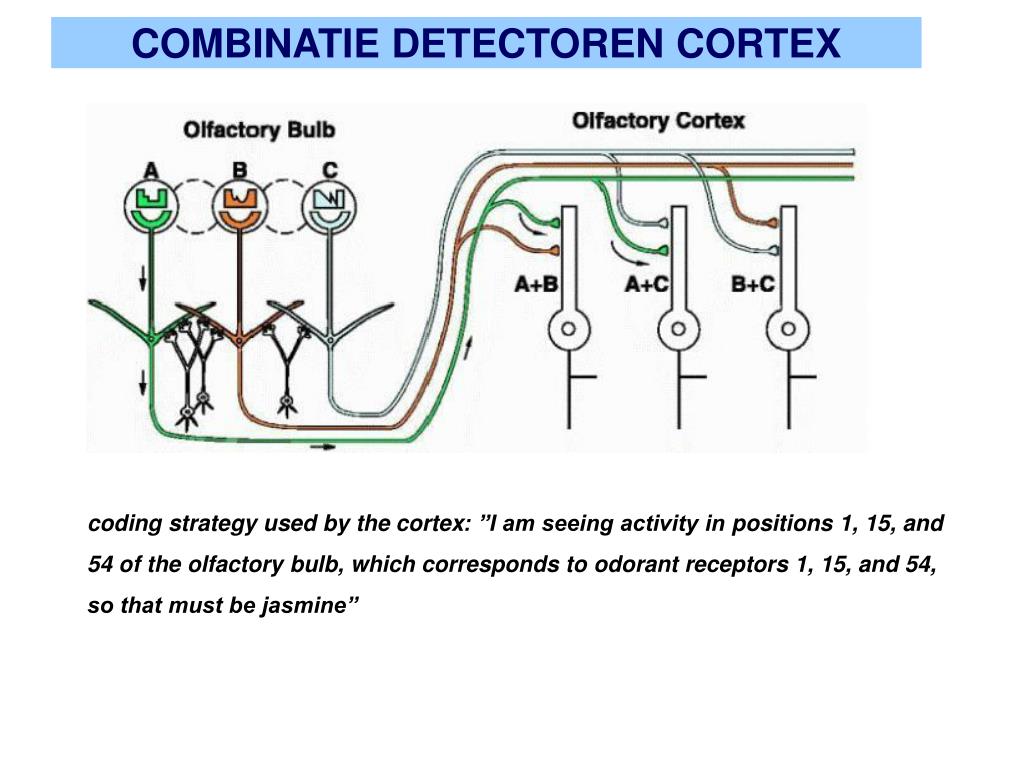 COMBINATIE DETECTOREN CORTEX

Olfactory Bulb

Olfactory Cortex

A

B

C

A+B

A+C

B+C

coding strategy used by the cortex: ”I am seeing activity in positions 1, 15, and 54 of the olfactory bulb, which corresponds to odorant receptors 1, 15, and 54, so that must be jasmine”